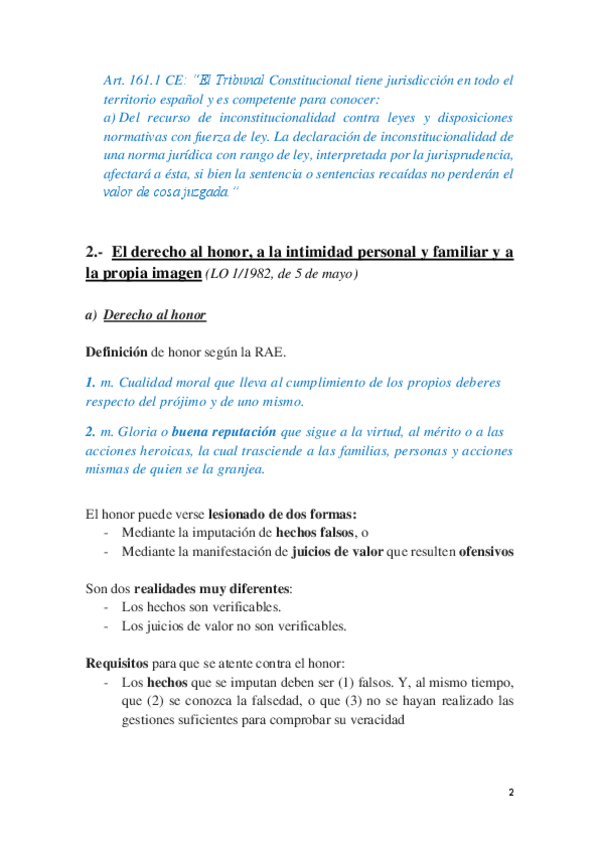 Art. 161.1 CE: "El Tribunal Constitucional tiene jurisdicción en todo el territorio español y es competente para conocer:
a) Del recurso de inconstitucionalidad contra leyes y disposiciones normativas con fuerza de ley. La declaración de inconstitucionalidad de una norma jurídica con rango de ley, interpretada por la jurisprudencia, afectará a ésta, si bien la sentencia o sentencias recaídas no perderán el valor de cosa juzgada."

2.- El derecho al honor, a la intimidad personal y familiar y a la propia imagen (LO 1/1982, de 5 de mayo)

a) Derecho al honor

Definición de honor según la RAE.

1. m. Cualidad moral que lleva al cumplimiento de los propios deberes respecto del prójimo y de uno mismo.

2. m. Gloria o buena reputación que sigue a la virtud, al mérito o a las acciones heroicas, la cual trasciende a las familias, personas y acciones mismas de quien se la granjea.

El honor puede verse lesionado de dos formas:
- Mediante la imputación de hechos falsos, o
- Mediante la manifestación de juicios de valor que resulten ofensivos

Son dos realidades muy diferentes:
- Los hechos son verificables.
- Los juicios de valor no son verificables.

Requisitos para que se atente contra el honor:
- Los hechos que se imputan deben ser (1) falsos. Y, al mismo tiempo, que (2) se conozca la falsedad, o que (3) no se hayan realizado las gestiones suficientes para comprobar su veracidad

2